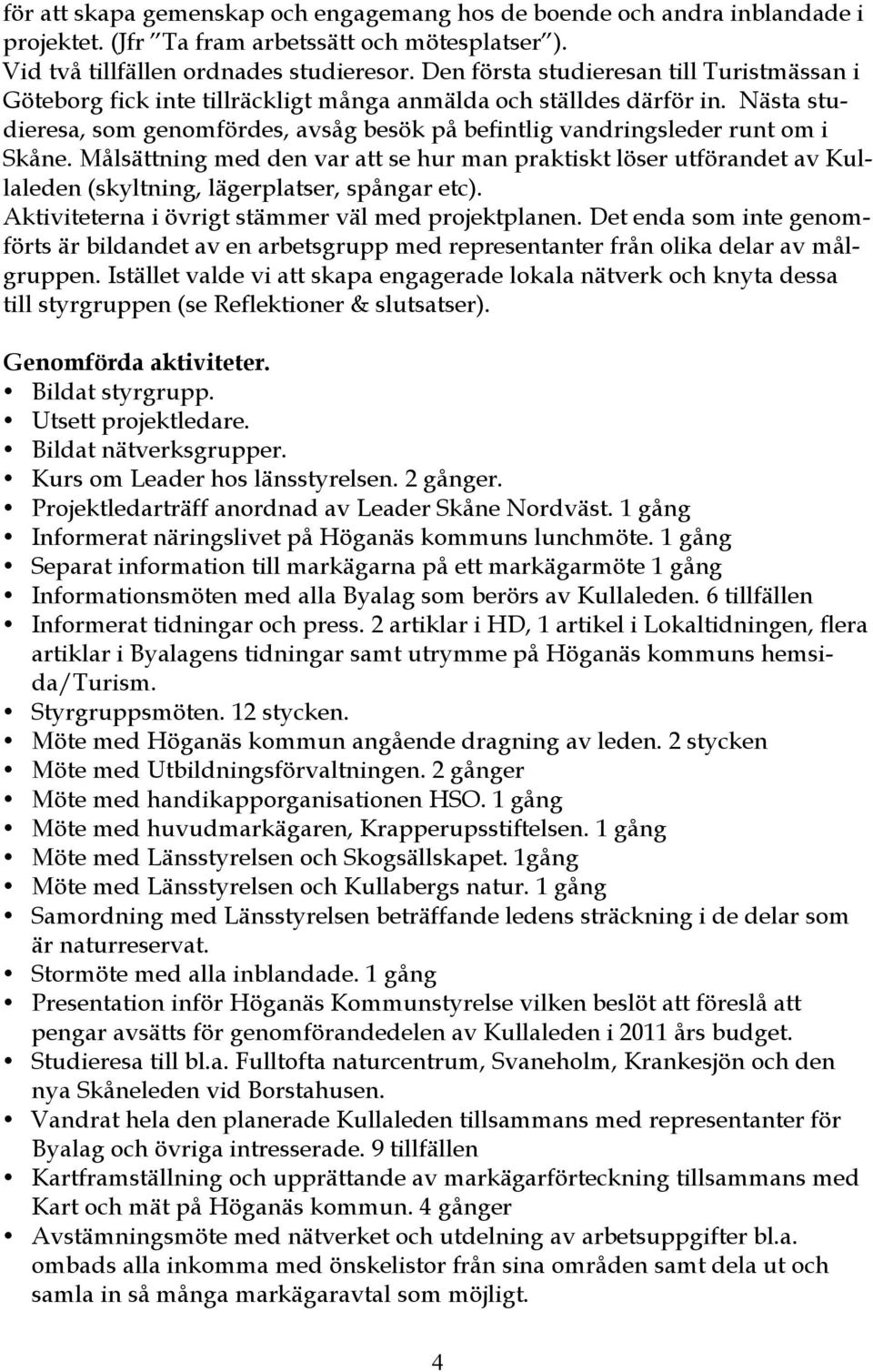 för att skapa gemenskap och engagemang hos de boende och andra inblandade i projektet. (Jfr "Ta fram arbetssätt och mötesplatser").
Vid två tillfällen ordnades studieresor. Den första studieresan till Turistmässan i Göteborg fick inte tillräckligt många anmälda och ställdes därför in. Nästa studieresa, som genomfördes, avsåg besök på befintlig vandringsleder runt om i Skåne. Målsättning med den var att se hur man praktiskt löser utförandet av Kullaleden (skyltning, lägerplatser, spångar etc).
Aktiviteterna i övrigt stämmer väl med projektplanen. Det enda som inte genomförts är bildandet av en arbetsgrupp med representanter från olika delar av målgruppen. Istället valde vi att skapa engagerade lokala nätverk och knyta dessa till styrgruppen (se Reflektioner & slutsatser).

Genomförda aktiviteter.
• Bildat styrgrupp.
• Utsett projektledare.
• Bildat nätverksgrupper.
• Kurs om Leader hos länsstyrelsen. 2 gånger.
• Projektledarträff anordnad av Leader Skåne Nordväst. 1 gång
• Informerat näringslivet på Höganäs kommuns lunchmöte. 1 gång
• Separat information till markägarna på ett markägarmöte 1 gång
• Informationsmöten med alla Byalag som berörs av Kullaleden. 6 tillfällen
• Informerat tidningar och press. 2 artiklar i HD, 1 artikel i Lokaltidningen, flera artiklar i Byalagens tidningar samt utrymme på Höganäs kommuns hemsida/Turism.
• Styrgruppsmöten. 12 stycken.
• Möte med Höganäs kommun angående dragning av leden. 2 stycken
• Möte med Utbildningsförvaltningen. 2 gånger
• Möte med handikapporganisationen HSO. 1 gång
• Möte med huvudmarkägaren, Krapperupsstiftelsen. 1 gång
• Möte med Länsstyrelsen och Skogsällskapet. 1gång
• Möte med Länsstyrelsen och Kullabergs natur. 1 gång
• Samordning med Länsstyrelsen beträffande ledens sträckning i de delar som är naturreservat.
• Stormöte med alla inblandade. 1 gång
• Presentation inför Höganäs Kommunstyrelse vilken beslöt att föreslå att pengar avsätts för genomförandedelen av Kullaleden i 2011 års budget.
• Studieresa till bl.a. Fulltofta naturcentrum, Svaneholm, Krankesjön och den nya Skåneleden vid Borstahusen.
• Vandrat hela den planerade Kullaleden tillsammans med representanter för Byalag och övriga intresserade. 9 tillfällen
• Kartframställning och upprättande av markägarförteckning tillsammans med Kart och mät på Höganäs kommun. 4 gånger
• Avstämningsmöte med nätverket och utdelning av arbetsuppgifter bl.a. ombads alla inkomma med önskelistor från sina områden samt dela ut och samla in så många markägaravtal som möjligt.

4